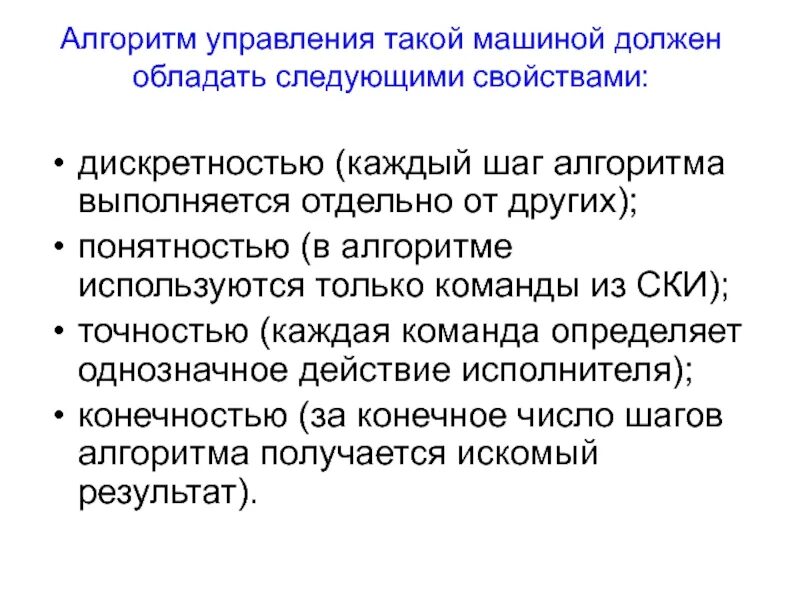 Алгоритм управления такой машиной должен обладать следующими свойствами:

• дискретностью (каждый шаг алгоритма выполняется отдельно от других);
• понятностью (в алгоритме используются только команды из СКИ);
• точностью (каждая команда определяет однозначное действие исполнителя);
• конечностью (за конечное число шагов алгоритма получается искомый результат).